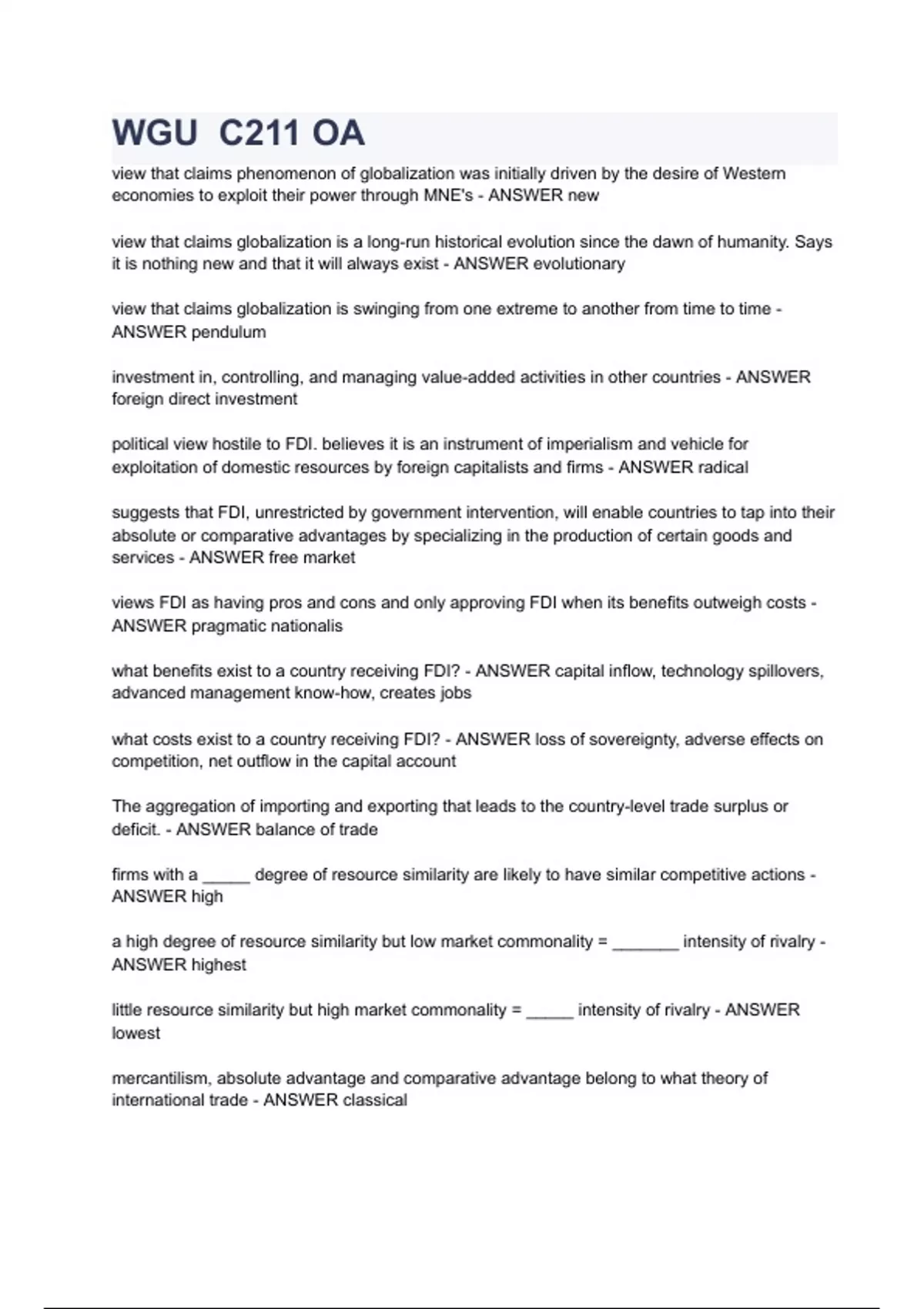 WGU  C211 OA

view that claims phenomenon of globalization was initially driven by the desire of Western economies to exploit their power through MNE's - ANSWER new

view that claims globalization is a long-run historical evolution since the dawn of humanity. Says it is nothing new and that it will always exist - ANSWER evolutionary

view that claims globalization is swinging from one extreme to another from time to time - ANSWER pendulum

investment in, controlling, and managing value-added activities in other countries - ANSWER foreign direct investment

political view hostile to FDI. believes it is an instrument of imperialism and vehicle for exploitation of domestic resources by foreign capitalists and firms - ANSWER radical

suggests that FDI, unrestricted by government intervention, will enable countries to tap into their absolute or comparative advantages by specializing in the production of certain goods and services - ANSWER free market

views FDI as having pros and cons and only approving FDI when its benefits outweigh costs - ANSWER pragmatic nationalis

what benefits exist to a country receiving FDI? - ANSWER capital inflow, technology spillovers, advanced management know-how, creates jobs

what costs exist to a country receiving FDI? - ANSWER loss of sovereignty, adverse effects on competition, net outflow in the capital account

The aggregation of importing and exporting that leads to the country-level trade surplus or deficit. - ANSWER balance of trade

firms with a _____ degree of resource similarity are likely to have similar competitive actions - ANSWER high

a high degree of resource similarity but low market commonality = _______ intensity of rivalry - ANSWER highest

little resource similarity but high market commonality = _____ intensity of rivalry - ANSWER lowest

mercantilism, absolute advantage and comparative advantage belong to what theory of international trade - ANSWER classical